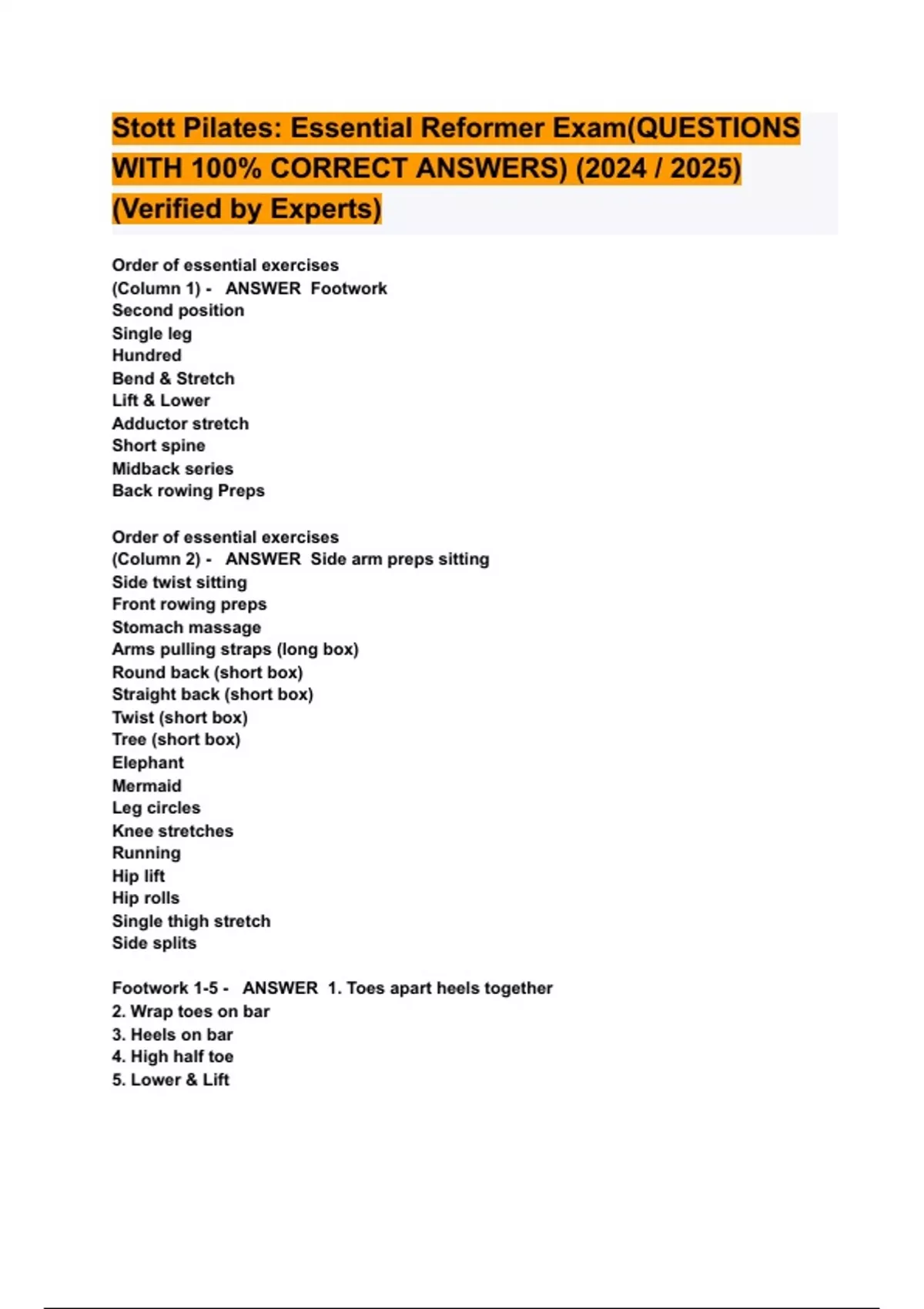 Stott Pilates: Essential Reformer Exam(QUESTIONS WITH 100% CORRECT ANSWERS) (2024 / 2025) (Verified by Experts)

Order of essential exercises
(Column 1) - ANSWER Footwork
Second position
Single leg
Hundred
Bend & Stretch
Lift & Lower
Adductor stretch
Short spine
Midback series
Back rowing Preps

Order of essential exercises
(Column 2) - ANSWER Side arm preps sitting
Side twist sitting
Front rowing preps
Stomach massage
Arms pulling straps (long box)
Round back (short box)
Straight back (short box)
Twist (short box)
Tree (short box)
Elephant
Mermaid
Leg circles
Knee stretches
Running
Hip lift
Hip rolls
Single thigh stretch
Side splits

Footwork 1-5 - ANSWER 1. Toes apart heels together
2. Wrap toes on bar
3. Heels on bar
4. High half toe
5. Lower & Lift